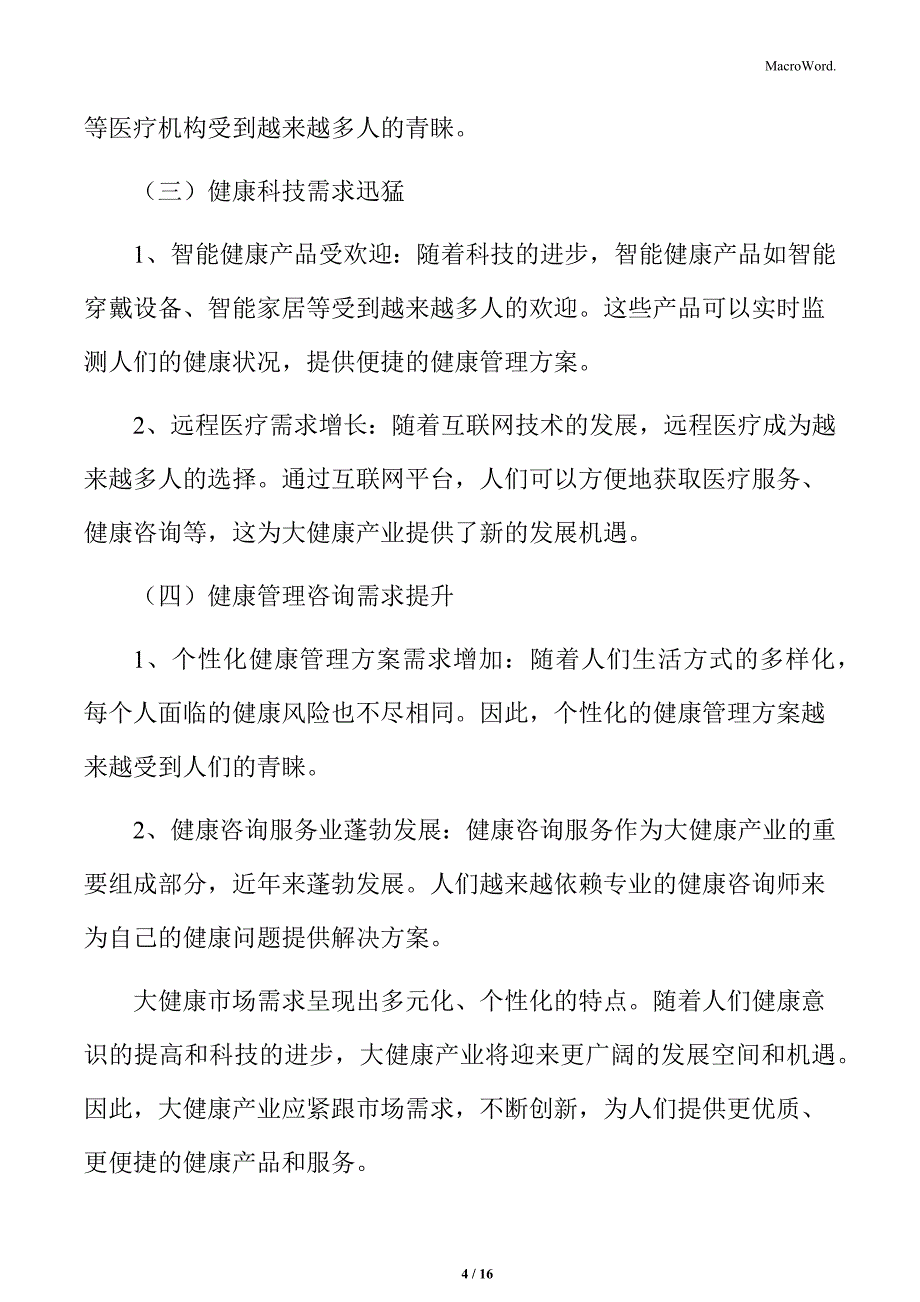 MacroWord.

等医疗机构受到越来越多人的青睐。

（三）健康科技需求迅猛

1、智能健康产品受欢迎：随着科技的进步，智能健康产品如智能穿戴设备、智能家居等受到越来越多人的欢迎。这些产品可以实时监测人们的健康状况，提供便捷的健康管理方案。

2、远程医疗需求增长：随着互联网技术的发展，远程医疗成为越来越多人的选择。通过互联网平台，人们可以方便地获取医疗服务、健康咨询等，这为大健康产业提供了新的发展机遇。

（四）健康管理咨询需求提升

1、个性化健康管理方案需求增加：随着人们生活方式的多样化，每个人面临的健康风险也不尽相同。因此，个性化的健康管理方案越来越受到人们的青睐。

2、健康咨询服务业蓬勃发展：健康咨询服务作为大健康产业的重要组成部分，近年来蓬勃发展。人们越来越依赖专业的健康咨询师来为自己的健康问题提供解决方案。

大健康市场需求呈现出多元化、个性化的特点。随着人们健康意识的提高和科技的进步，大健康产业将迎来更广阔的发展空间和机遇。因此，大健康产业应紧跟市场需求，不断创新，为人们提供更优质、更便捷的健康产品和服务。

4 / 16